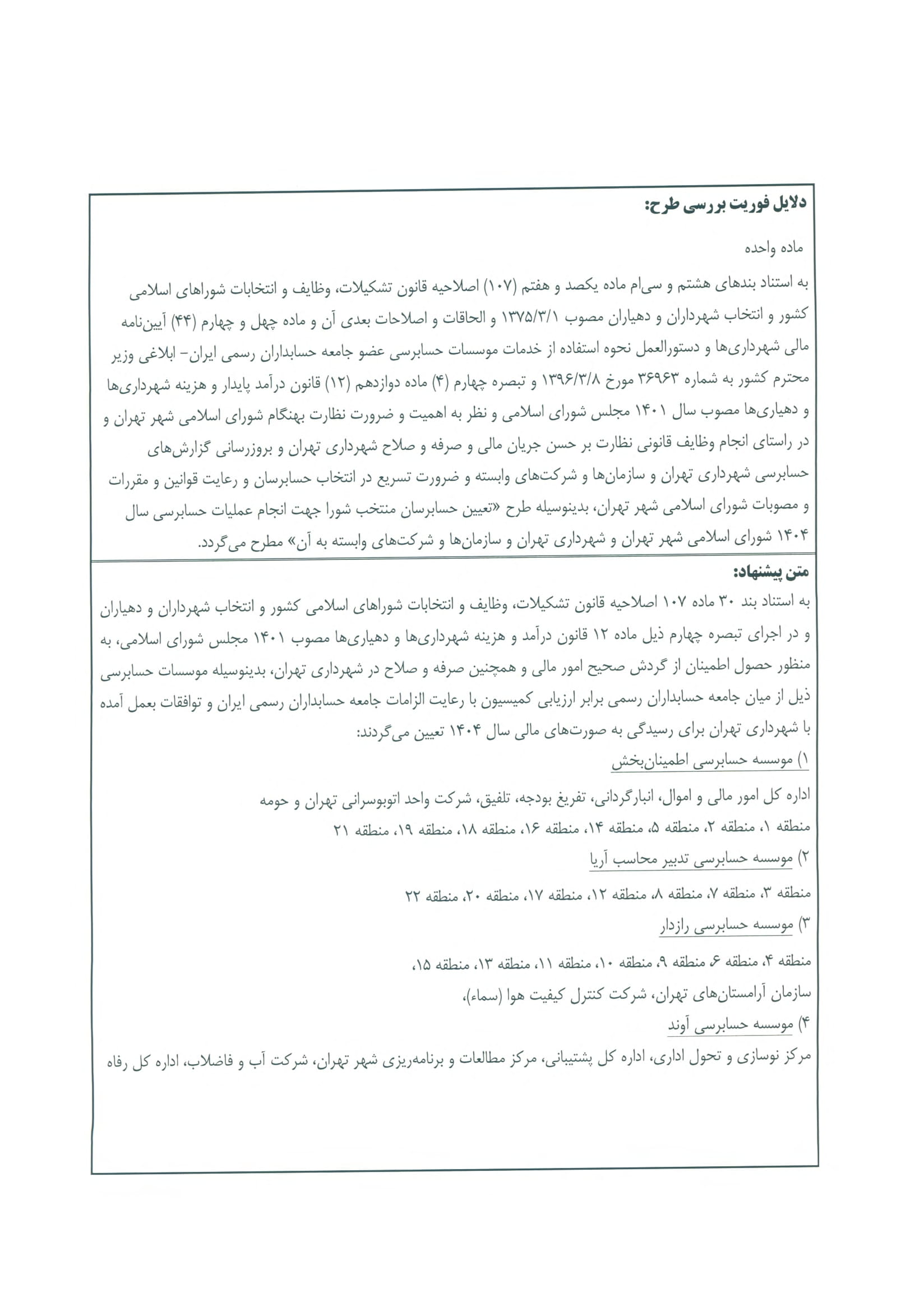 دلایل فوریت بررسی طرح:

ماده واحده

به استناد بندهای هشتم و سی‌ام ماده یکصد و هفتم (۱۰۷) اصلاحیه قانون تشکیلات، وظایف و انتخابات شوراهای اسلامی کشور و انتخاب شهرداران و دهیاران مصوب ۱۳۷۵/۳/۱ و الحاقات و اصلاحات بعدی آن و ماده چهل و چهارم (۴۴) آیین‌نامه مالی شهرداری‌ها و دستورالعمل نحوه استفاده از خدمات موسسات حسابرسی عضو جامعه حسابداران رسمی ایران- ابلاغی وزیر محترم کشور به شماره ۳۶۹۶۳ مورخ ۱۳۹۶/۳/۸ و تبصره چهارم (۴) ماده دوازدهم (۱۲) قانون درآمد پایدار و هزینه شهرداری‌ها و دهیاری‌ها مصوب سال ۱۴۰۱ مجلس شورای اسلامی و نظر به اهمیت و ضرورت نظارت بهنگام شورای اسلامی شهر تهران و در راستای انجام وظایف قانونی نظارت بر حسن جریان مالی و صرفه و صلاح شهرداری تهران و بروزرسانی گزارش‌های حسابرسی شهرداری تهران و سازمان‌ها و شرکت‌های وابسته و ضرورت تسریع در انتخاب حسابرسان و رعایت قوانین و مقررات و مصوبات شورای اسلامی شهر تهران، بدینوسیله طرح «تعیین حسابرسان منتخب شورا جهت انجام عملیات حسابرسی سال ۱۴۰۴ شورای اسلامی شهر تهران و شهرداری تهران و سازمان‌ها و شرکت‌های وابسته به آن» مطرح می‌گردد.

متن پیشنهاد:

به استناد بند ۳۰ ماده ۱۰۷ اصلاحیه قانون تشکیلات، وظایف و انتخابات شوراهای اسلامی کشور و انتخاب شهرداران و دهیاران و در اجرای تبصره چهارم ذیل ماده ۱۲ قانون درآمد و هزینه شهرداری‌ها و دهیاری‌ها مصوب ۱۴۰۱ مجلس شورای اسلامی، به منظور حصول اطمینان از گردش صحیح امور مالی و همچنین صرفه و صلاح در شهرداری تهران، بدینوسیله موسسات حسابرسی ذیل از میان جامعه حسابداران رسمی برابر ارزیابی کمیسیون با رعایت الزامات جامعه حسابداران رسمی ایران و توافقات بعمل آمده با شهرداری تهران برای رسیدگی به صورت‌های مالی سال ۱۴۰۴ تعیین می‌گردند:

۱) موسسه حسابرسی اطمینان‌بخش

اداره کل امور مالی و اموال، انبارگردانی، تفریغ بودجه، تلفیق، شرکت واحد اتوبوسرانی تهران و حومه

منطقه ۱، منطقه ۲، منطقه ۵، منطقه ۱۴، منطقه ۱۶، منطقه ۱۸، منطقه ۱۹، منطقه ۲۱

۲) موسسه حسابرسی تدبیر محاسب آریا

منطقه ۳، منطقه ۷، منطقه ۸، منطقه ۱۲، منطقه ۱۷، منطقه ۲۰، منطقه ۲۲

۳) موسسه حسابرسی رازدار

منطقه ۴، منطقه ۶، منطقه ۹، منطقه ۱۰، منطقه ۱۱، منطقه ۱۳، منطقه ۱۵،

سازمان آرامستان‌های تهران، شرکت کنترل کیفیت هوا (سماء)،

۴) موسسه حسابرسی آوند

مرکز نوسازی و تحول اداری، اداره کل پشتیبانی، مرکز مطالعات و برنامه‌ریزی شهر تهران، شرکت آب و فاضلاب، اداره کل رفاه